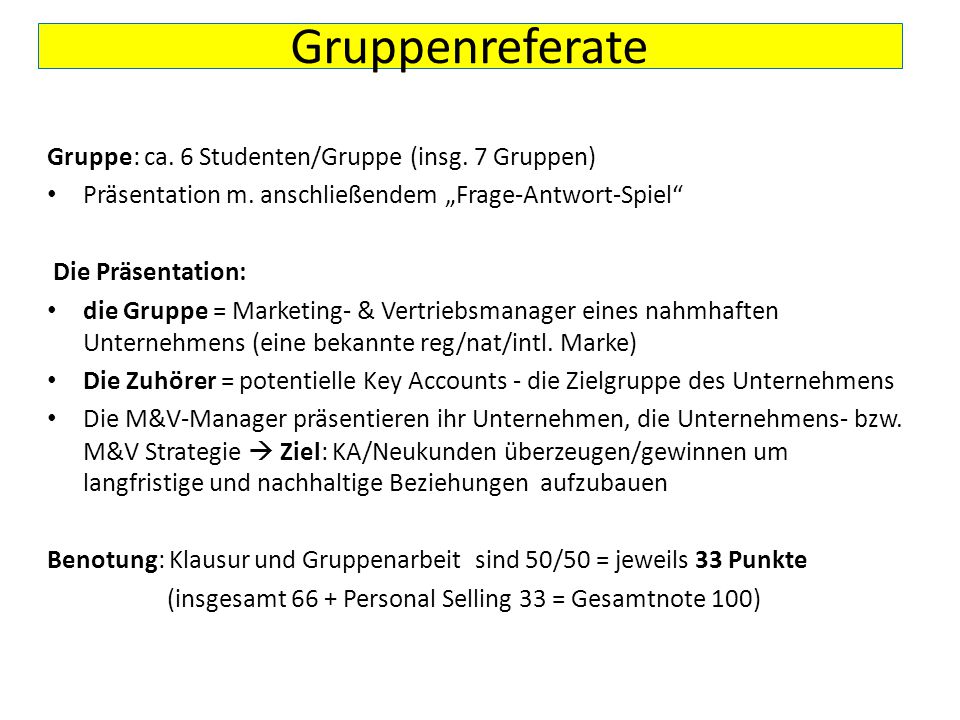 Gruppenreferate

Gruppe: ca. 6 Studenten/Gruppe (insg. 7 Gruppen)

• Präsentation m. anschließendem „Frage-Antwort-Spiel“

Die Präsentation:

• die Gruppe = Marketing- & Vertriebsmanager eines nahmhaften Unternehmens (eine bekannte reg/nat/intl. Marke)
• Die Zuhörer = potentielle Key Accounts - die Zielgruppe des Unternehmens
• Die M&V-Manager präsentieren ihr Unternehmen, die Unternehmens- bzw. M&V Strategie → Ziel: KA/Neukunden überzeugen/gewinnen um langfristige und nachhaltige Beziehungen aufzubauen

Benotung: Klausur und Gruppenarbeit sind 50/50 = jeweils 33 Punkte
(insgesamt 66 + Personal Selling 33 = Gesamtnote 100)